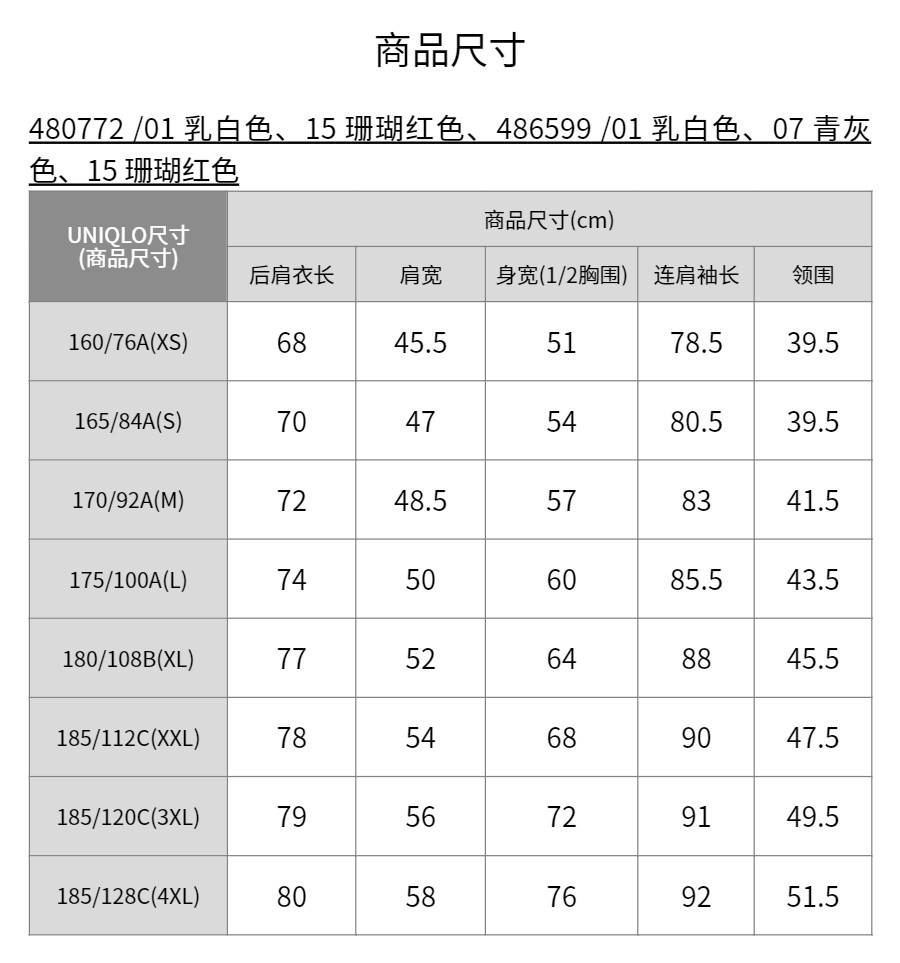 商品尺寸

480772 /01 乳白色、15 珊瑚红色、486599 /01 乳白色、07 青灰色、15 珊瑚红色

| UNIQLO尺寸 (商品尺寸) | 商品尺寸(cm) | | | | |
|---|---|---|---|---|---|
| | 后肩衣长 | 肩宽 | 身宽(1/2胸围) | 连肩袖长 | 领围 |
| 160/76A(XS) | 68 | 45.5 | 51 | 78.5 | 39.5 |
| 165/84A(S) | 70 | 47 | 54 | 80.5 | 39.5 |
| 170/92A(M) | 72 | 48.5 | 57 | 83 | 41.5 |
| 175/100A(L) | 74 | 50 | 60 | 85.5 | 43.5 |
| 180/108B(XL) | 77 | 52 | 64 | 88 | 45.5 |
| 185/112C(XXL) | 78 | 54 | 68 | 90 | 47.5 |
| 185/120C(3XL) | 79 | 56 | 72 | 91 | 49.5 |
| 185/128C(4XL) | 80 | 58 | 76 | 92 | 51.5 |